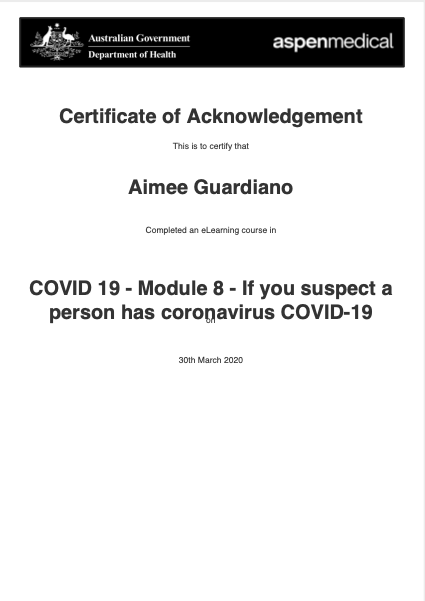 Australian Government
Department of Health

aspenmedical

Certificate of Acknowledgement

This is to certify that

Aimee Guardiano

Completed an eLearning course in

COVID 19 - Module 8 - If you suspect a person has coronavirus COVID-19

on

30th March 2020